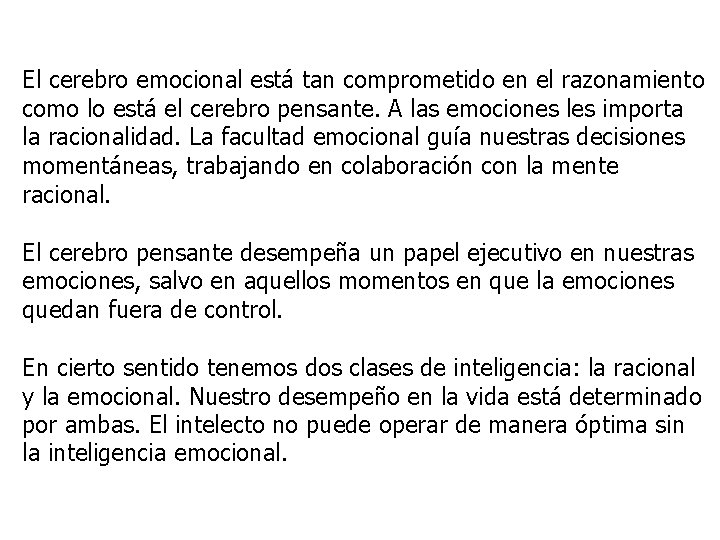 El cerebro emocional está tan comprometido en el razonamiento como lo está el cerebro pensante. A las emociones les importa la racionalidad. La facultad emocional guía nuestras decisiones momentáneas, trabajando en colaboración con la mente racional.

El cerebro pensante desempeña un papel ejecutivo en nuestras emociones, salvo en aquellos momentos en que la emociones quedan fuera de control.

En cierto sentido tenemos dos clases de inteligencia: la racional y la emocional. Nuestro desempeño en la vida está determinado por ambas. El intelecto no puede operar de manera óptima sin la inteligencia emocional.